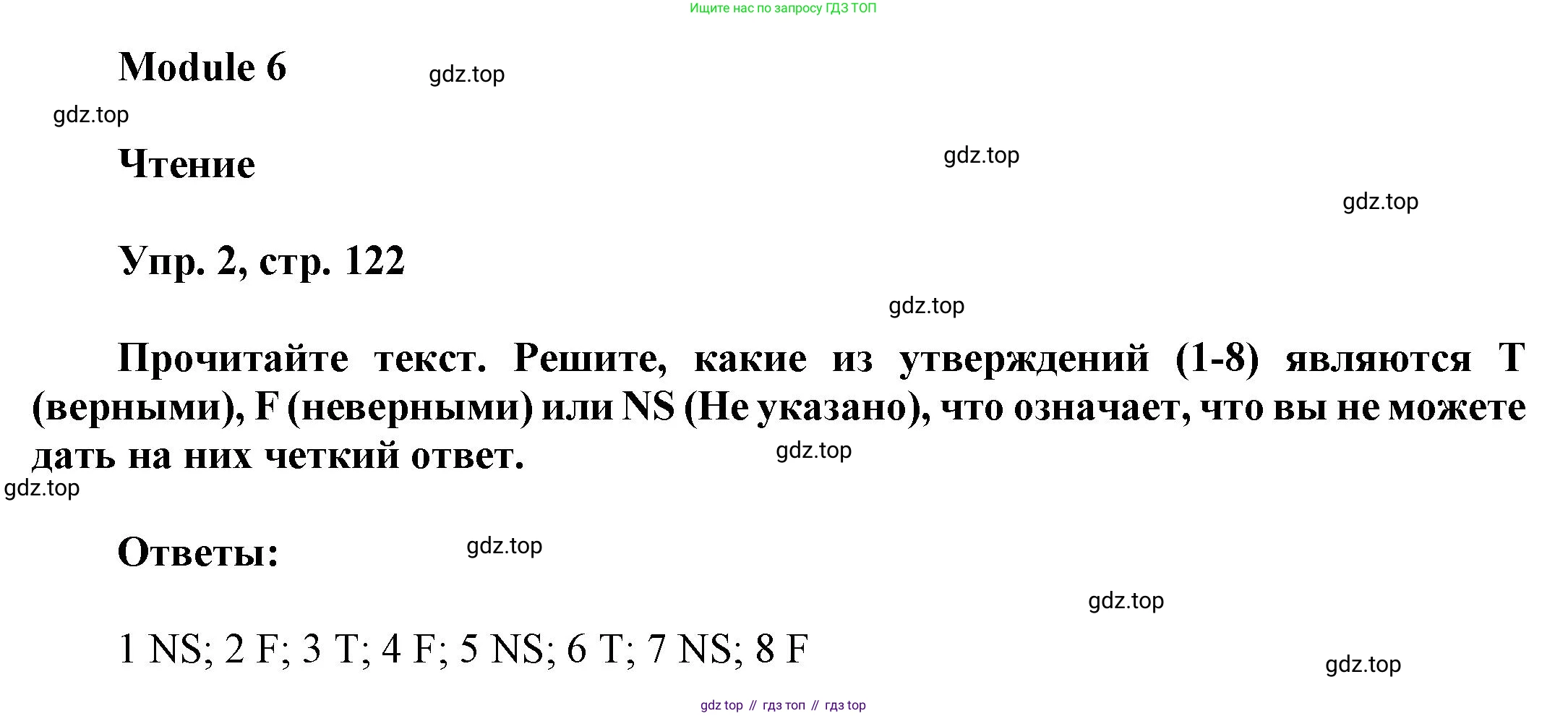 Ищите нас по запросу ГДЗ ТОП

Module 6

Чтение

Упр. 2, стр. 122

Прочитайте текст. Решите, какие из утверждений (1-8) являются T (верными), F (неверными) или NS (Не указано), что означает, что вы не можете дать на них четкий ответ.

Ответы:

1 NS; 2 F; 3 T; 4 F; 5 NS; 6 T; 7 NS; 8 F

gdz top // гдз топ // гдз top

gdz.top